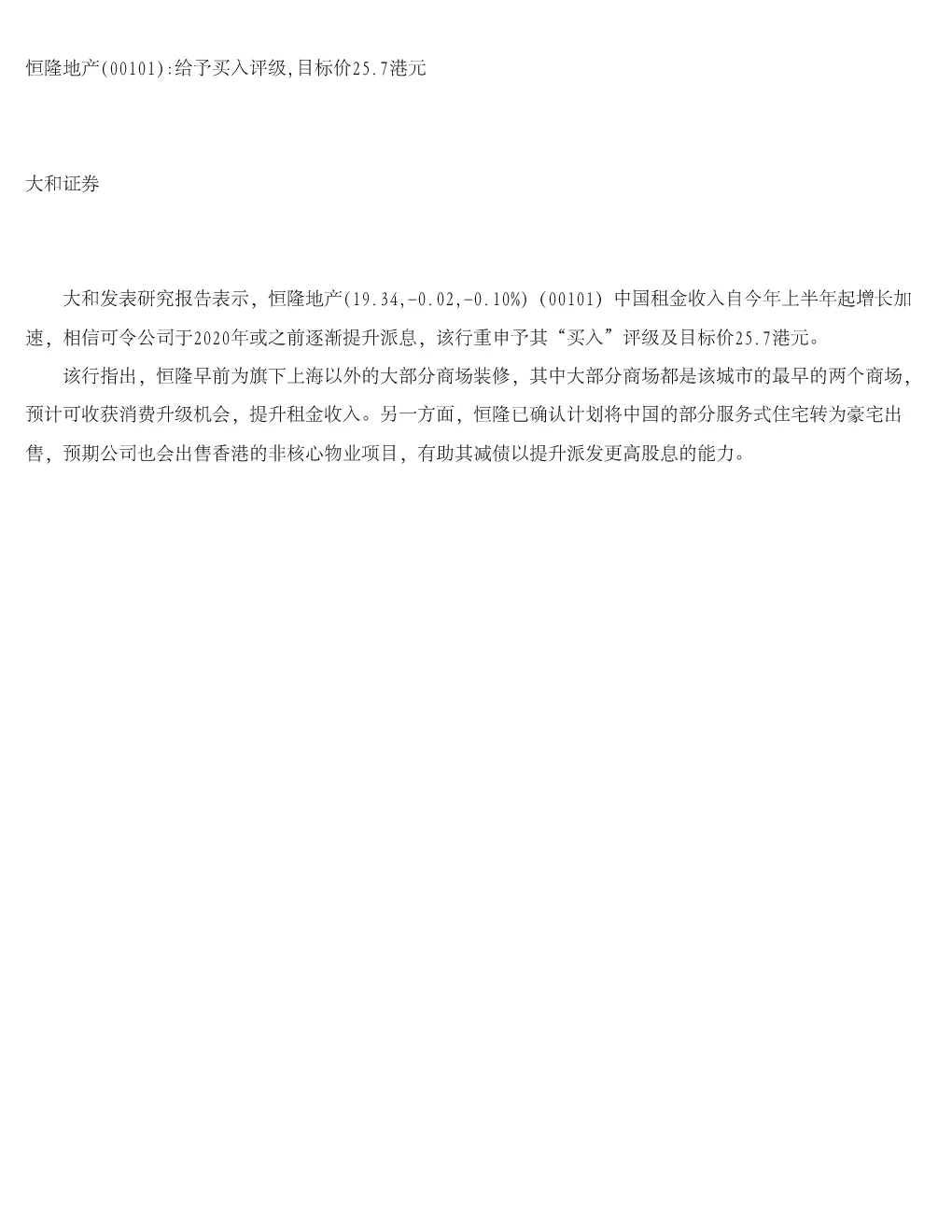 恒隆地产(00101):给予买入评级,目标价25.7港元

大和证券

大和发表研究报告表示，恒隆地产(19.34,-0.02,-0.10%) (00101) 中国租金收入自今年上半年起增长加速，相信可令公司于2020年或之前逐渐提升派息，该行重申予其“买入”评级及目标价25.7港元。

该行指出，恒隆早前为旗下上海以外的大部分商场装修，其中大部分商场都是该城市的最早的两个商场，预计可收获消费升级机会，提升租金收入。另一方面，恒隆已确认计划将中国的部分服务式住宅转为豪宅出售，预期公司也会出售香港的非核心物业项目，有助其减债以提升派发更高股息的能力。